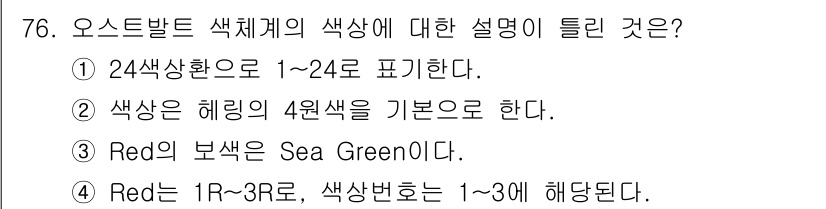 76. 오스트발트 색체계의 색상에 대한 설명이 틀린 것은?

① 24색상환으로 1~24로 표기한다.

② 색상은 헤링의 4원색을 기본으로 한다.

③ Red의 보색은 Sea Green이다.

④ Red는 1R~3R로, 색상번호는 1~3에 해당된다.